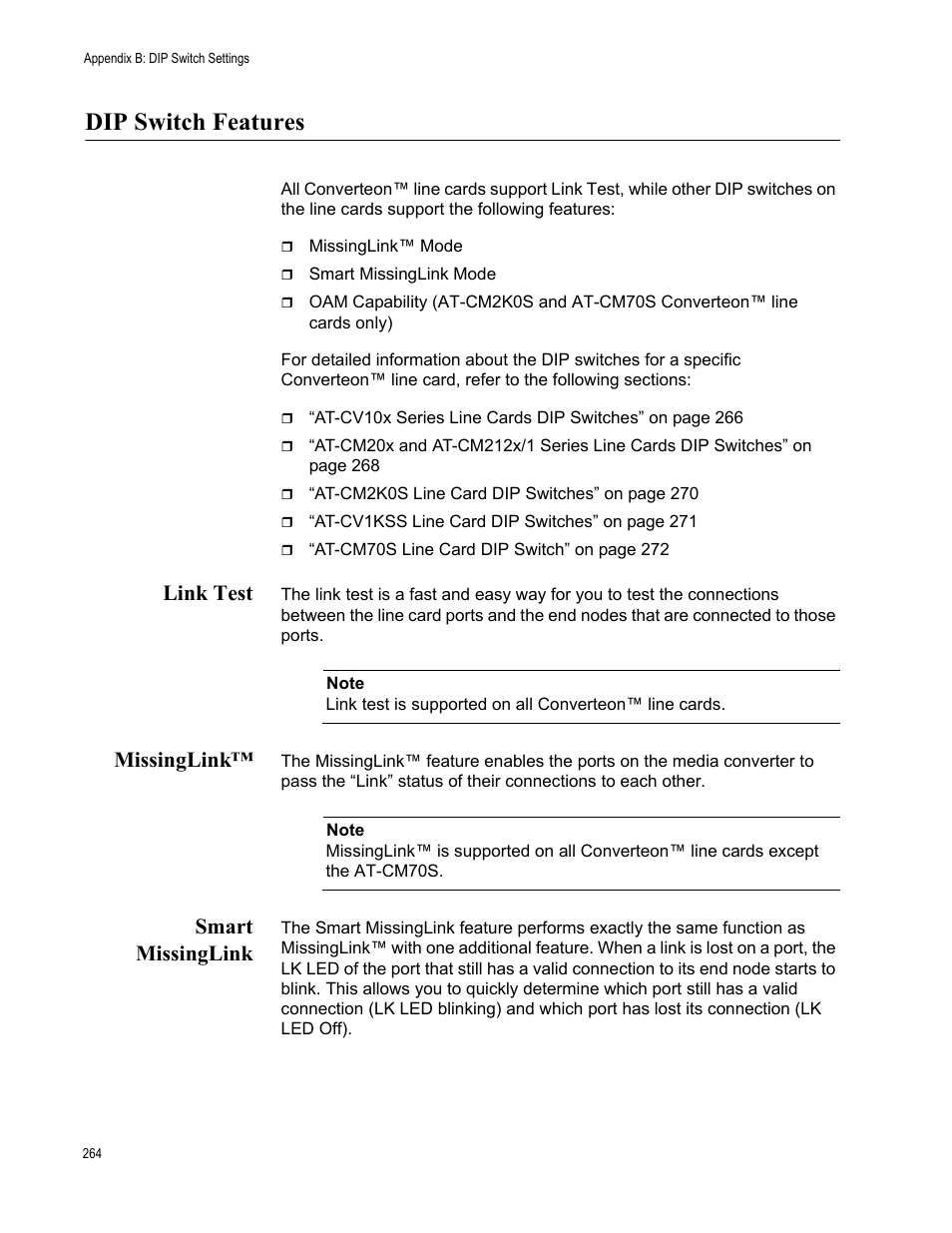 Appendix B: DIP Switch Settings

DIP Switch Features

All Converteon™ line cards support Link Test, while other DIP switches on the line cards support the following features:

❒ MissingLink™ Mode
❒ Smart MissingLink Mode
❒ OAM Capability (AT-CM2K0S and AT-CM70S Converteon™ line cards only)

For detailed information about the DIP switches for a specific Converteon™ line card, refer to the following sections:

❒ “AT-CV10x Series Line Cards DIP Switches” on page 266
❒ “AT-CM20x and AT-CM212x/1 Series Line Cards DIP Switches” on page 268
❒ “AT-CM2K0S Line Card DIP Switches” on page 270
❒ “AT-CV1KSS Line Card DIP Switches” on page 271
❒ “AT-CM70S Line Card DIP Switch” on page 272

Link Test

The link test is a fast and easy way for you to test the connections between the line card ports and the end nodes that are connected to those ports.

Note
Link test is supported on all Converteon™ line cards.

MissingLink™

The MissingLink™ feature enables the ports on the media converter to pass the “Link” status of their connections to each other.

Note
MissingLink™ is supported on all Converteon™ line cards except the AT-CM70S.

Smart MissingLink

The Smart MissingLink feature performs exactly the same function as MissingLink™ with one additional feature. When a link is lost on a port, the LK LED of the port that still has a valid connection to its end node starts to blink. This allows you to quickly determine which port still has a valid connection (LK LED blinking) and which port has lost its connection (LK LED Off).

264